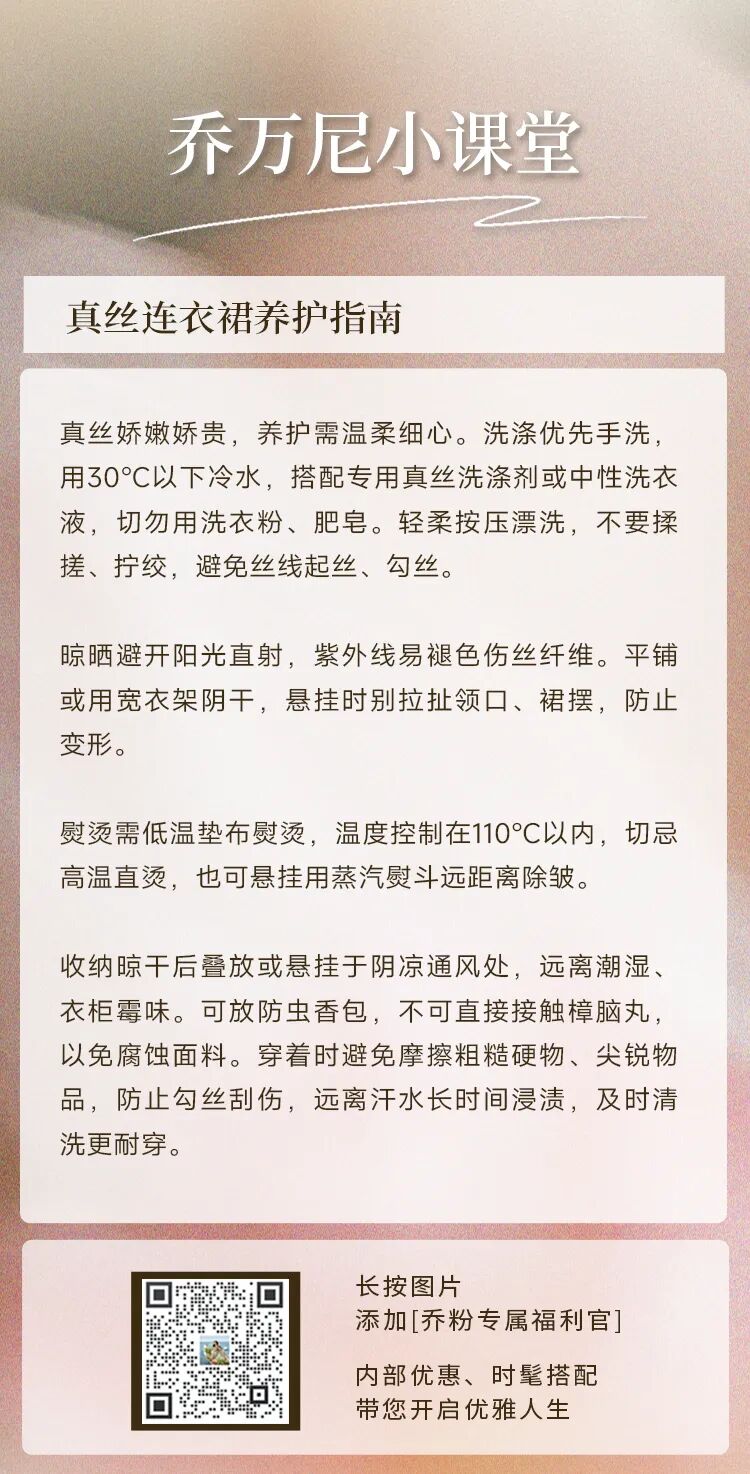 乔万尼小课堂

真丝连衣裙养护指南

真丝娇嫩娇贵，养护需温柔细心。洗涤优先手洗，用30°C以下冷水，搭配专用真丝洗涤剂或中性洗衣液，切勿用洗衣粉、肥皂。轻柔按压漂洗，不要揉搓、拧绞，避免丝线起丝、勾丝。

晾晒避开阳光直射，紫外线易褪色伤丝纤维。平铺或用宽衣架阴干，悬挂时别拉扯领口、裙摆，防止变形。

熨烫需低温垫布熨烫，温度控制在110°C以内，切忌高温直烫，也可悬挂用蒸汽熨斗远距离除皱。

收纳晾干后叠放或悬挂于阴凉通风处，远离潮湿、衣柜霉味。可放防虫香包，不可直接接触樟脑丸，以免腐蚀面料。穿着时避免摩擦粗糙硬物、尖锐物品，防止勾丝刮伤，远离汗水长时间浸渍，及时清洗更耐穿。

长按图片
添加[乔粉专属福利官]

内部优惠、时髦搭配
带您开启优雅人生